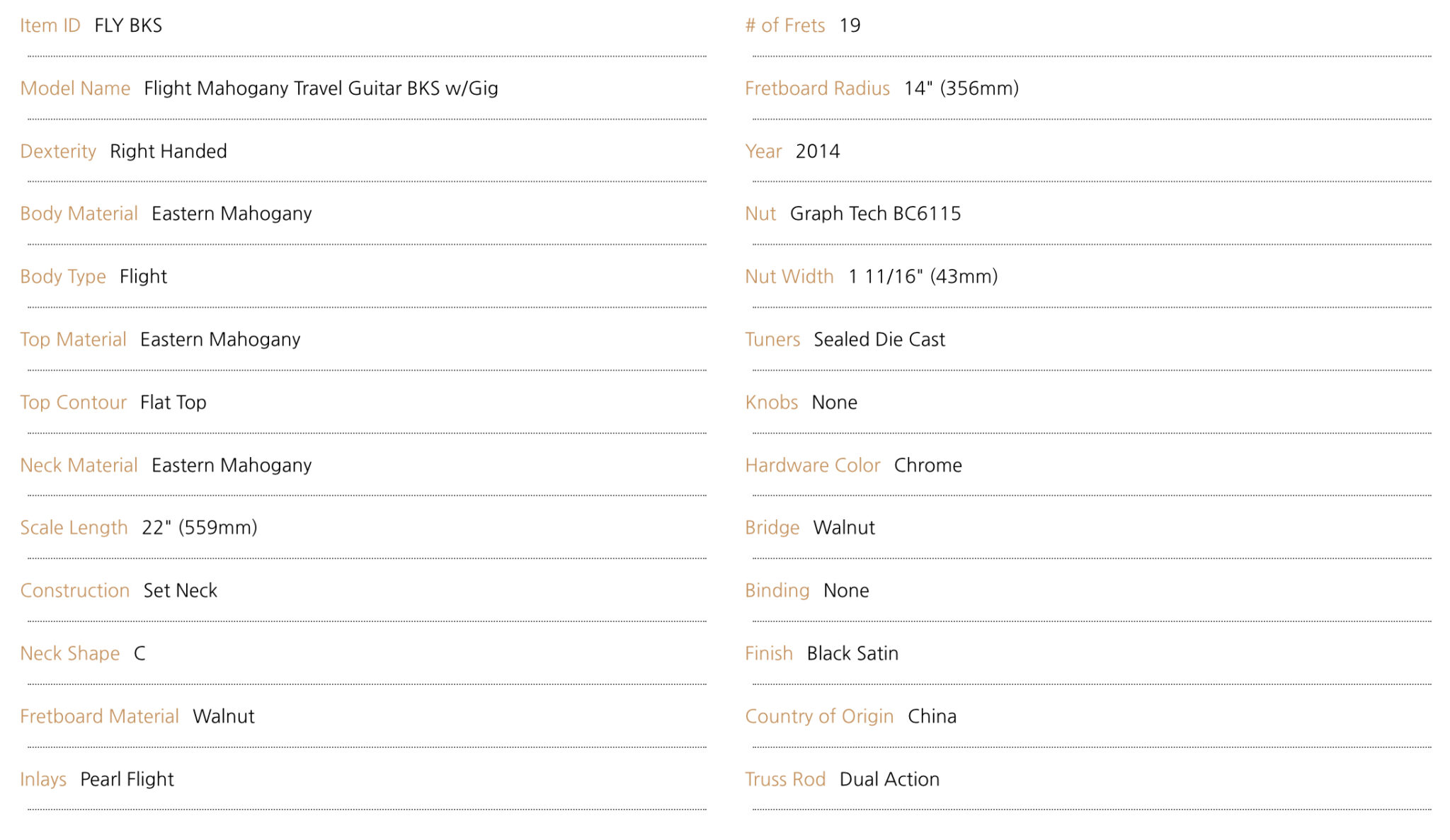 Item ID FLY BKS

Model Name Flight Mahogany Travel Guitar BKS w/Gig

Dexterity Right Handed

Body Material Eastern Mahogany

Body Type Flight

Top Material Eastern Mahogany

Top Contour Flat Top

Neck Material Eastern Mahogany

Scale Length 22" (559mm)

Construction Set Neck

Neck Shape C

Fretboard Material Walnut

Inlays Pearl Flight

# of Frets 19

Fretboard Radius 14" (356mm)

Year 2014

Nut Graph Tech BC6115

Nut Width 1 11/16" (43mm)

Tuners Sealed Die Cast

Knobs None

Hardware Color Chrome

Bridge Walnut

Binding None

Finish Black Satin

Country of Origin China

Truss Rod Dual Action